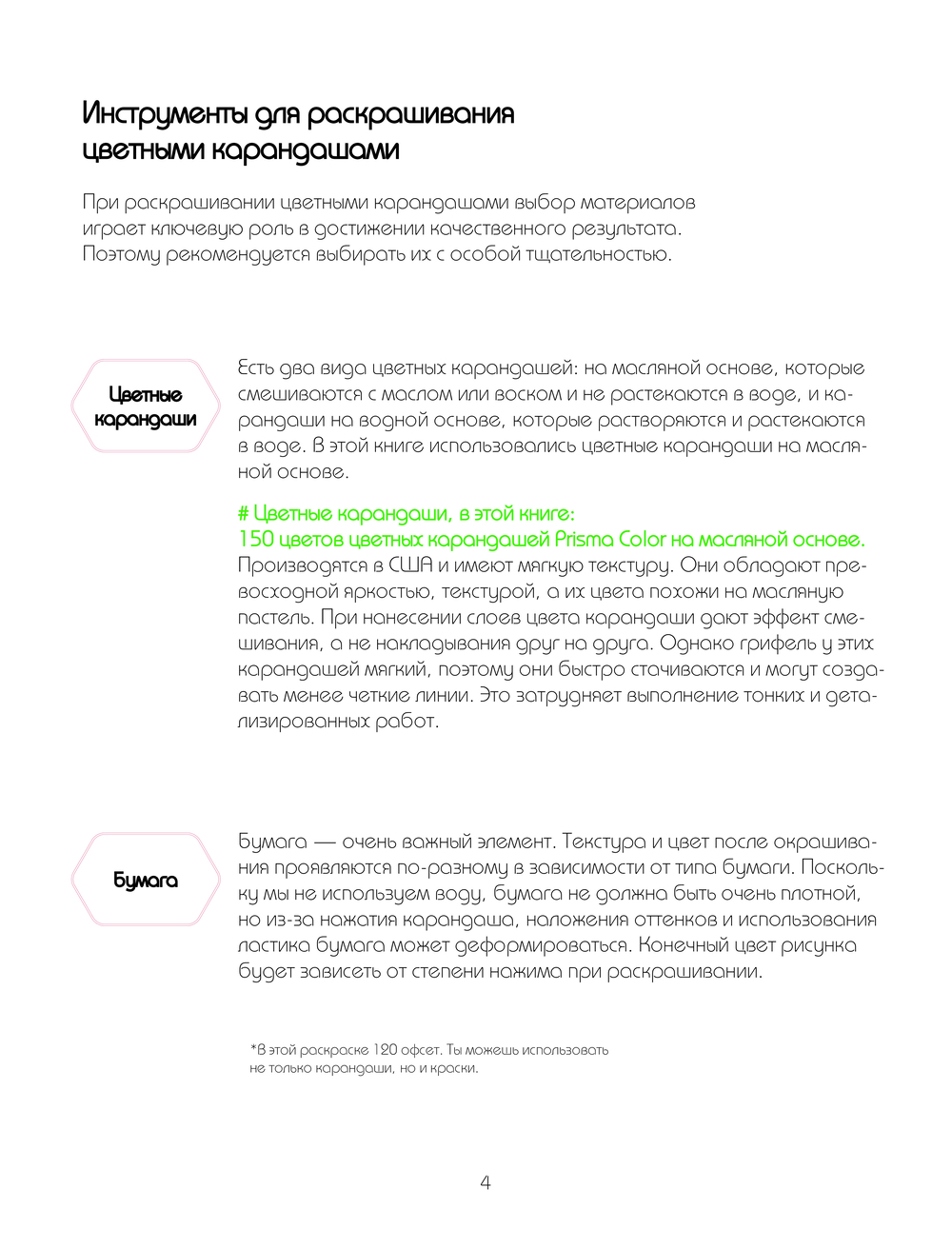 Инструменты для раскрашивания цветными карандашами

При раскрашивании цветными карандашами выбор материалов играет ключевую роль в достижении качественного результата. Поэтому рекомендуется выбирать их с особой тщательностью.

Цветные карандаши

Есть два вида цветных карандашей: на масляной основе, которые смешиваются с маслом или воском и не растекаются в воде, и карандаши на водной основе, которые растворяются и растекаются в воде. В этой книге использовались цветные карандаши на масляной основе.

# Цветные карандаши, в этой книге:
150 цветов цветных карандашей Prisma Color на масляной основе.
Производятся в США и имеют мягкую текстуру. Они обладают превосходной яркостью, текстурой, а их цвета похожи на масляную пастель. При нанесении слоев цвета карандаши дают эффект смешивания, а не накладывания друг на друга. Однако грифель у этих карандашей мягкий, поэтому они быстро стачиваются и могут создавать менее четкие линии. Это затрудняет выполнение тонких и детализированных работ.

Бумага

Бумага — очень важный элемент. Текстура и цвет после окрашивания проявляются по-разному в зависимости от типа бумаги. Поскольку мы не используем воду, бумага не должна быть очень плотной, но из-за нажатия карандаша, наложения оттенков и использования ластика бумага может деформироваться. Конечный цвет рисунка будет зависеть от степени нажима при раскрашивании.

*В этой раскраске 120 офсет. Ты можешь использовать не только карандаши, но и краски.

4